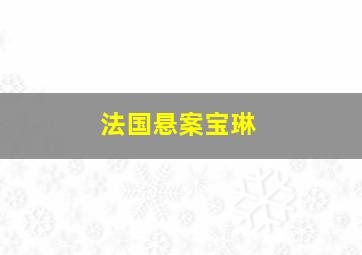 法国悬案宝琳